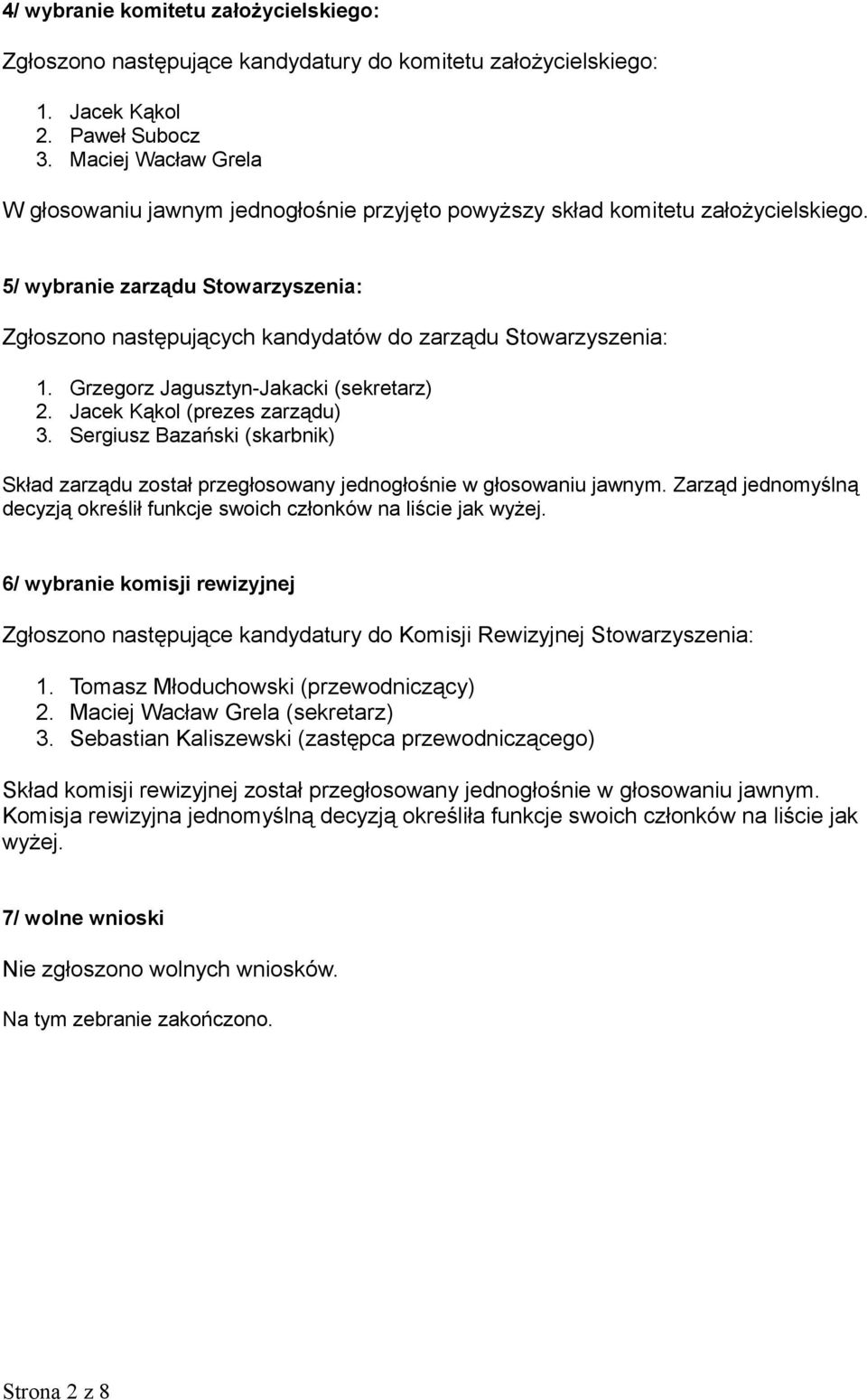 4/ wybranie komitetu założycielskiego:

Zgłoszono następujące kandydatury do komitetu założycielskiego:

1. Jacek Kąkol
2. Paweł Subocz
3. Maciej Wacław Grela

W głosowaniu jawnym jednogłośnie przyjęto powyższy skład komitetu założycielskiego.

5/ wybranie zarządu Stowarzyszenia:

Zgłoszono następujących kandydatów do zarządu Stowarzyszenia:

1. Grzegorz Jagusztyn-Jakacki (sekretarz)
2. Jacek Kąkol (prezes zarządu)
3. Sergiusz Bazański (skarbnik)

Skład zarządu został przegłosowany jednogłośnie w głosowaniu jawnym. Zarząd jednomyślną decyzją określił funkcje swoich członków na liście jak wyżej.

6/ wybranie komisji rewizyjnej

Zgłoszono następujące kandydatury do Komisji Rewizyjnej Stowarzyszenia:

1. Tomasz Młoduchowski (przewodniczący)
2. Maciej Wacław Grela (sekretarz)
3. Sebastian Kaliszewski (zastępca przewodniczącego)

Skład komisji rewizyjnej został przegłosowany jednogłośnie w głosowaniu jawnym. Komisja rewizyjna jednomyślną decyzją określiła funkcje swoich członków na liście jak wyżej.

7/ wolne wnioski

Nie zgłoszono wolnych wniosków.

Na tym zebranie zakończono.

Strona 2 z 8